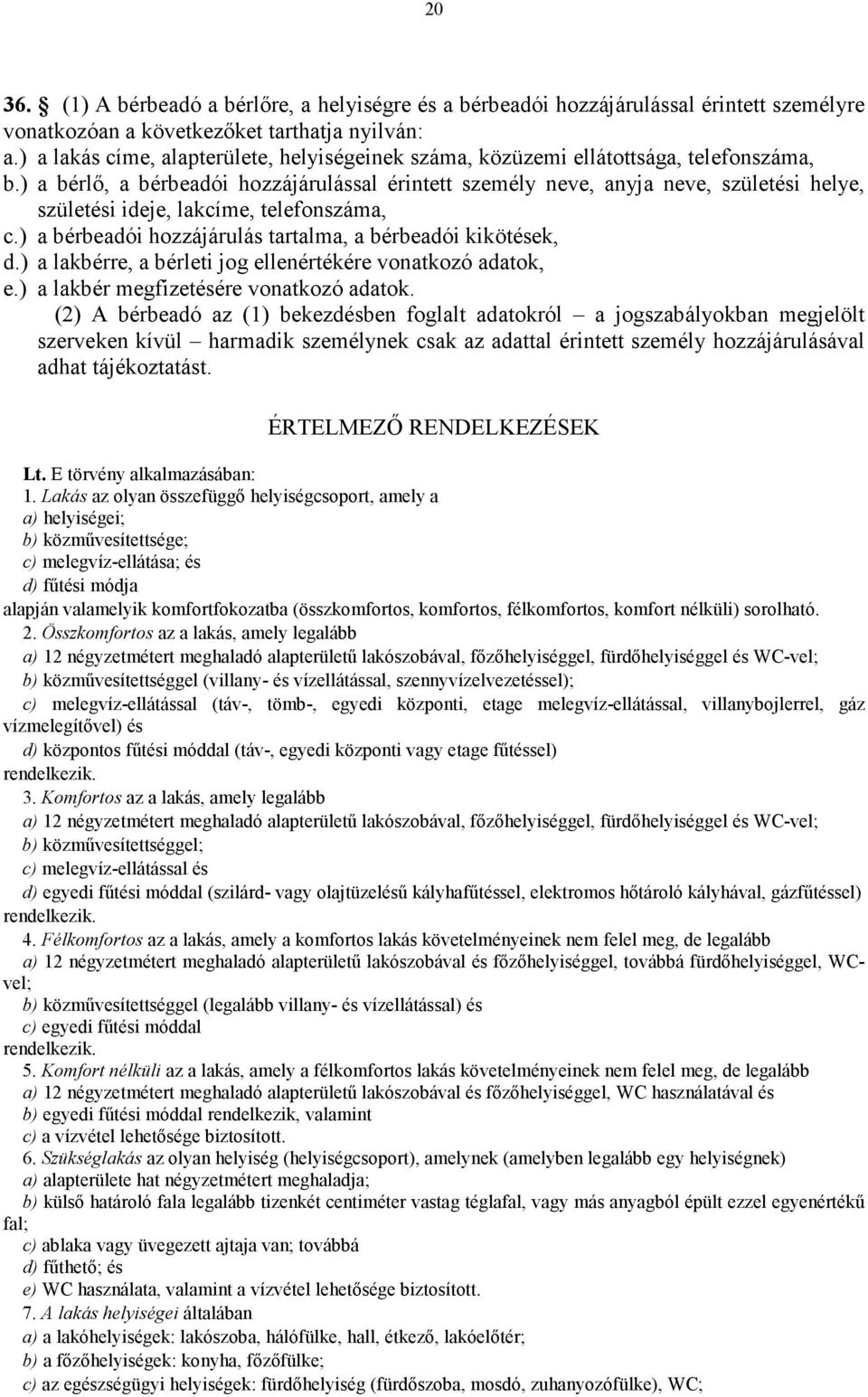 20

36. (1) A bérbeadó a bérlőre, a helyiségre és a bérbeadói hozzájárulással érintett személyre vonatkozóan a következőket tarthatja nyilván:
a.) a lakás címe, alapterülete, helyiségeinek száma, közüzemi ellátottsága, telefonszáma,
b.) a bérlő, a bérbeadói hozzájárulással érintett személy neve, anyja neve, születési helye, születési ideje, lakcíme, telefonszáma,
c.) a bérbeadói hozzájárulás tartalma, a bérbeadói kikötések,
d.) a lakbérre, a bérleti jog ellenértékére vonatkozó adatok,
e.) a lakbér megfizetésére vonatkozó adatok.
(2) A bérbeadó az (1) bekezdésben foglalt adatokról – a jogszabályokban megjelölt szerveken kívül – harmadik személynek csak az adattal érintett személy hozzájárulásával adhat tájékoztatást.

ÉRTELMEZŐ RENDELKEZÉSEK

Lt. E törvény alkalmazásában:
1. Lakás az olyan összefüggő helyiségcsoport, amely a
a) helyiségei;
b) közművesítettsége;
c) melegvíz-ellátása; és
d) fűtési módja
alapján valamelyik komfortfokozatba (összkomfortos, komfortos, félkomfortos, komfort nélküli) sorolható.
2. Összkomfortos az a lakás, amely legalább
a) 12 négyzetmétert meghaladó alapterületű lakószobával, főzőhelyiséggel, fürdőhelyiséggel és WC-vel;
b) közművesítettséggel (villany- és vízellátással, szennyvízelvezetéssel);
c) melegvíz-ellátással (táv-, tömb-, egyedi központi, etage melegvíz-ellátással, villanybojlerrel, gáz vízmelegítővel) és
d) központos fűtési móddal (táv-, egyedi központi vagy etage fűtéssel)
rendelkezik.
3. Komfortos az a lakás, amely legalább
a) 12 négyzetmétert meghaladó alapterületű lakószobával, főzőhelyiséggel, fürdőhelyiséggel és WC-vel;
b) közművesítettséggel;
c) melegvíz-ellátással és
d) egyedi fűtési móddal (szilárd- vagy olajtüzelésű kályhafűtéssel, elektromos hőtároló kályhával, gázfűtéssel)
rendelkezik.
4. Félkomfortos az a lakás, amely a komfortos lakás követelményeinek nem felel meg, de legalább
a) 12 négyzetmétert meghaladó alapterületű lakószobával és főzőhelyiséggel, továbbá fürdőhelyiséggel, WC-vel;
b) közművesítettséggel (legalább villany- és vízellátással) és
c) egyedi fűtési móddal
rendelkezik.
5. Komfort nélküli az a lakás, amely a félkomfortos lakás követelményeinek nem felel meg, de legalább
a) 12 négyzetmétert meghaladó alapterületű lakószobával és főzőhelyiséggel, WC használatával és
b) egyedi fűtési móddal rendelkezik, valamint
c) a vízvétel lehetősége biztosított.
6. Szükséglakás az olyan helyiség (helyiségcsoport), amelynek (amelyben legalább egy helyiségnek)
a) alapterülete hat négyzetmétert meghaladja;
b) külső határoló fala legalább tizenkét centiméter vastag téglafal, vagy más anyagból épült ezzel egyenértékű fal;
c) ablaka vagy üvegezett ajtaja van; továbbá
d) fűthető; és
e) WC használata, valamint a vízvétel lehetősége biztosított.
7. A lakás helyiségei általában
a) a lakóhelyiségek: lakószoba, hálófülke, hall, étkező, lakóelőtér;
b) a főzőhelyiségek: konyha, főzőfülke;
c) az egészségügyi helyiségek: fürdőhelyiség (fürdőszoba, mosdó, zuhanyozófülke), WC;